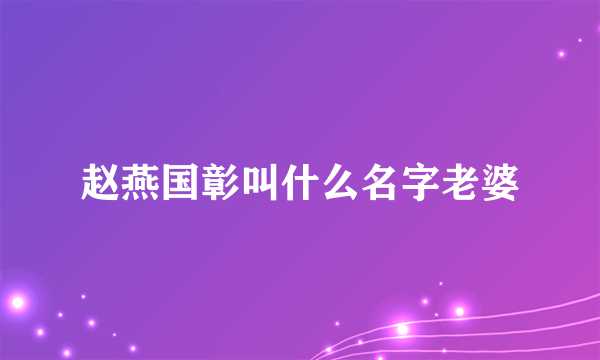 赵燕国彰叫什么名字老婆